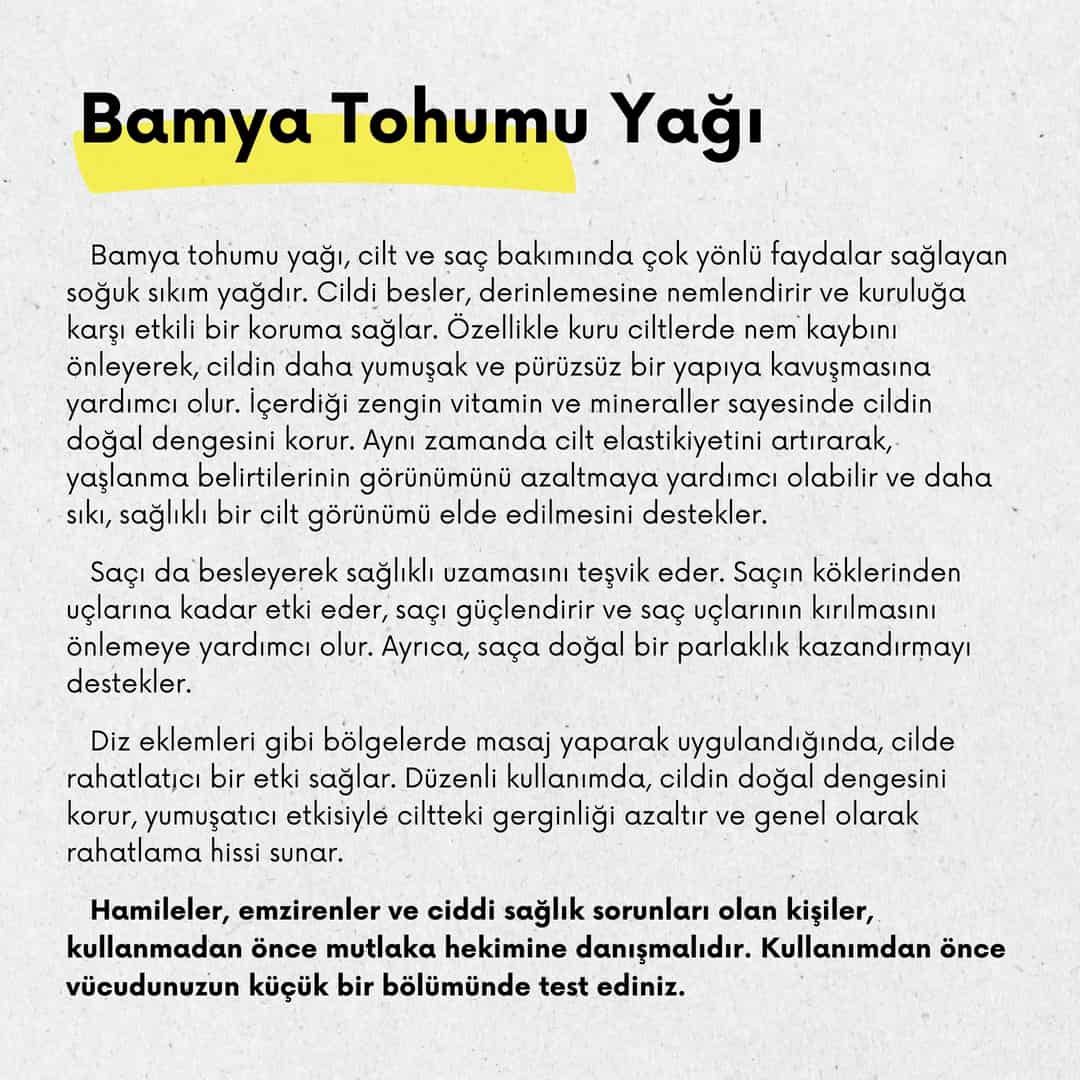 Bamya Tohumu Yağı

Bamya tohumu yağı, cilt ve saç bakımında çok yönlü faydalar sağlayan soğuk sıkım yağdır. Cildi besler, derinlemesine nemlendirir ve kuruluğa karşı etkili bir koruma sağlar. Özellikle kuru ciltlerde nem kaybını önleyerek, cildin daha yumuşak ve pürüzsüz bir yapıya kavuşmasına yardımcı olur. İçerdiği zengin vitamin ve mineraller sayesinde cildin doğal dengesini korur. Aynı zamanda cilt elastikiyetini artırarak, yaşlanma belirtilerinin görünümünü azaltmaya yardımcı olabilir ve daha sıkı, sağlıklı bir cilt görünümü elde edilmesini destekler.

Saçı da besleyerek sağlıklı uzamasını teşvik eder. Saçın köklerinden uçlarına kadar etki eder, saçı güçlendirir ve saç uçlarının kırılmasını önlemeye yardımcı olur. Ayrıca, saça doğal bir parlaklık kazandırmayı destekler.

Diz eklemleri gibi bölgelerde masaj yaparak uygulandığında, cilde rahatlatıcı bir etki sağlar. Düzenli kullanımda, cildin doğal dengesini korur, yumuşatıcı etkisiyle ciltteki gerginliği azaltır ve genel olarak rahatlama hissi sunar.

Hamileler, emzirenler ve ciddi sağlık sorunları olan kişiler, kullanmadan önce mutlaka hekimine danışmalıdır. Kullanımdan önce vücudunuzun küçük bir bölümünde test ediniz.